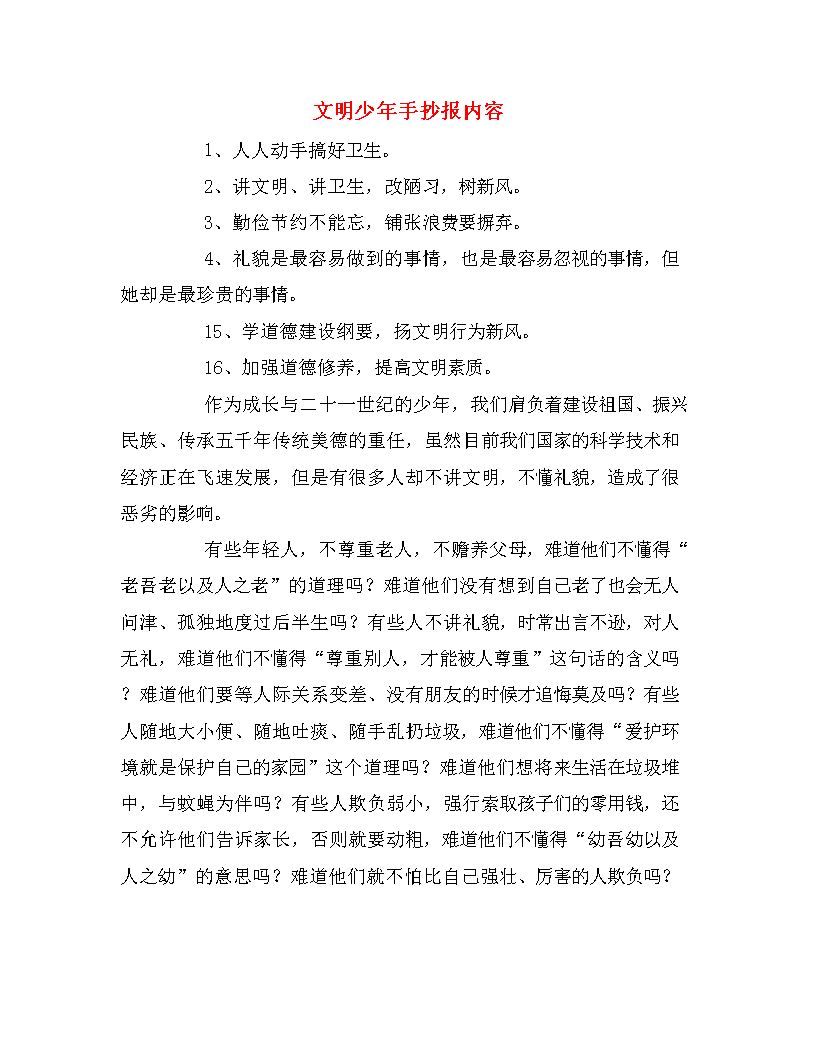 文明少年手抄报内容

1、人人动手搞好卫生。

2、讲文明、讲卫生，改陋习，树新风。

3、勤俭节约不能忘，铺张浪费要摒弃。

4、礼貌是最容易做到的事情，也是最容易忽视的事情，但她却是最珍贵的事情。

15、学道德建设纲要，扬文明行为新风。

16、加强道德修养，提高文明素质。

作为成长与二十一世纪的少年，我们肩负着建设祖国、振兴民族、传承五千年传统美德的重任，虽然目前我们国家的科学技术和经济正在飞速发展，但是有很多人却不讲文明，不懂礼貌，造成了很恶劣的影响。

有些年轻人，不尊重老人，不赡养父母，难道他们不懂得“老吾老以及人之老”的道理吗？难道他们没有想到自己老了也会无人问津、孤独地度过后半生吗？有些人不讲礼貌，时常出言不逊，对人无礼，难道他们不懂得“尊重别人，才能被人尊重”这句话的含义吗？难道他们要等人际关系变差、没有朋友的时候才追悔莫及吗？有些人随地大小便、随地吐痰、随手乱扔垃圾，难道他们不懂得“爱护环境就是保护自己的家园”这个道理吗？难道他们想将来生活在垃圾堆中，与蚊蝇为伴吗？有些人欺负弱小，强行索取孩子们的零用钱，还不允许他们告诉家长，否则就要动粗，难道他们不懂得“幼吾幼以及人之幼”的意思吗？难道他们就不怕比自己强壮、厉害的人欺负吗？